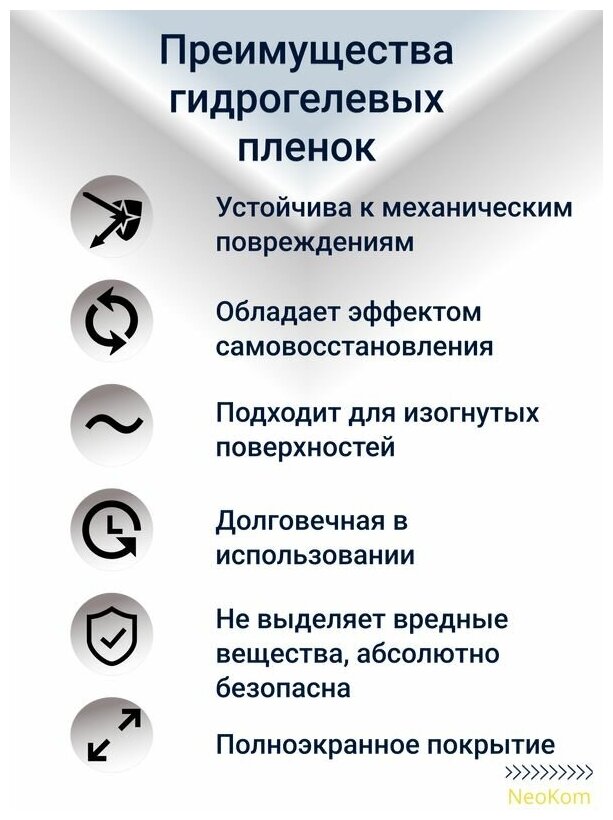 Преимущества гидрогелевых пленок

Устойчива к механическим повреждениям

Обладает эффектом самовосстановления

Подходит для изогнутых поверхностей

Долговечная в использовании

Не выделяет вредные вещества, абсолютно безопасна

Полноэкранное покрытие

>>>>>>>>>>
NeoKom